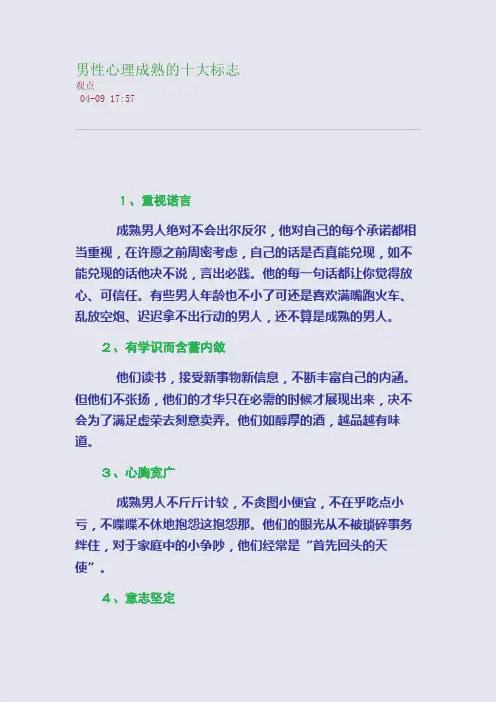 男性心理成熟的十大标志
观点
04-09 17:57

1、重视诺言

成熟男人绝对不会出尔反尔，他对自己的每个承诺都相当重视，在许愿之前周密考虑，自己的话是否真能兑现，如不能兑现的话他决不说，言出必践。他的每一句话都让你觉得放心、可信任。有些男人年龄也不小了可还是喜欢满嘴跑火车、乱放空炮、迟迟拿不出行动的男人，还不算是成熟的男人。

2、有学识而含蓄内敛

他们读书，接受新事物新信息，不断丰富自己的内涵。但他们不张扬，他们的才华只在必需的时候才展现出来，决不会为了满足虚荣去刻意卖弄。他们如醇厚的酒，越品越有味道。

3、心胸宽广

成熟男人不斤斤计较，不贪图小便宜，不在乎吃点小亏，不喋喋不休地抱怨这抱怨那。他们的眼光从不被琐碎事务绊住，对于家庭中的小争吵，他们经常是“首先回头的天使”。

4、意志坚定